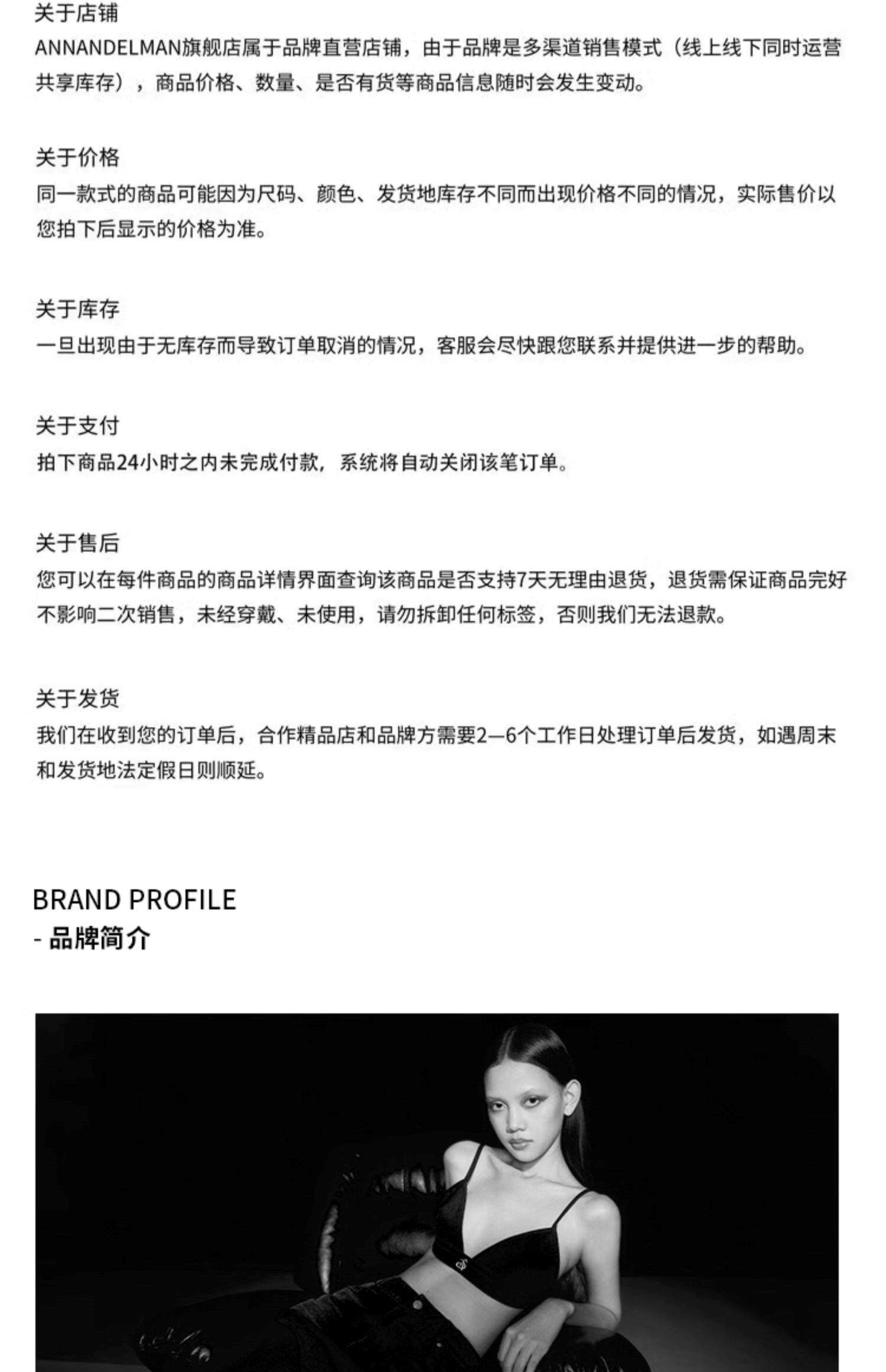 关于店铺
ANNANDELMAN旗舰店属于品牌直营店铺，由于品牌是多渠道销售模式（线上线下同时运营共享库存），商品价格、数量、是否有货等商品信息随时会发生变动。

关于价格
同一款式的商品可能因为尺码、颜色、发货地库存不同而出现价格不同的情况，实际售价以您拍下后显示的价格为准。

关于库存
一旦出现由于无库存而导致订单取消的情况，客服会尽快跟您联系并提供进一步的帮助。

关于支付
拍下商品24小时之内未完成付款，系统将自动关闭该笔订单。

关于售后
您可以在每件商品的商品详情界面查询该商品是否支持7天无理由退货，退货需保证商品完好不影响二次销售，未经穿戴、未使用，请勿拆卸任何标签，否则我们无法退款。

关于发货
我们在收到您的订单后，合作精品店和品牌方需要2—6个工作日处理订单后发货，如遇周末和发货地法定假日则顺延。

BRAND PROFILE
- 品牌简介